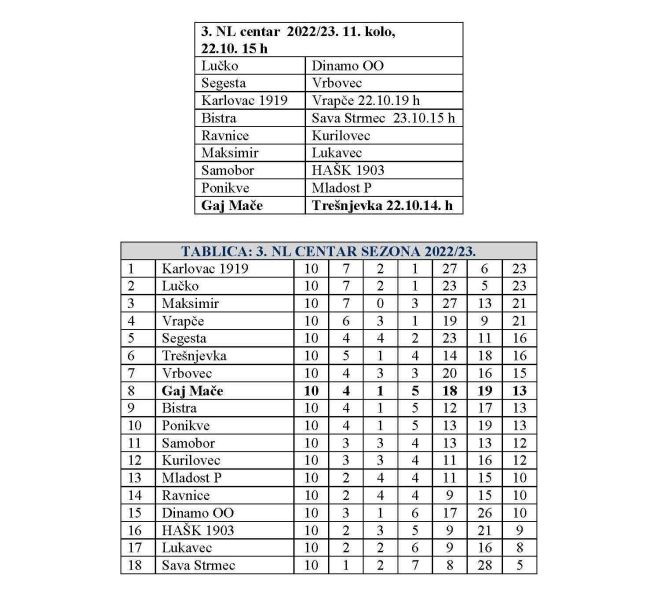 | 3. NL centar 2022/23. 11. kolo, 22.10. 15 h | |
|---|---|
| Lučko | Dinamo OO |
| Segesta | Vrbovec |
| Karlovac 1919 | Vrapče 22.10.19 h |
| Bistra | Sava Strmec 23.10.15 h |
| Ravnice | Kurilovec |
| Maksimir | Lukavec |
| Samobor | HAŠK 1903 |
| Ponikve | Mladost P |
| **Gaj Mače** | **Trešnjevka 22.10.14. h** |

| TABLICA: 3. NL CENTAR SEZONA 2022/23. | | | | | | | | |
|---|---|---|---|---|---|---|---|---|
| 1 | Karlovac 1919 | 10 | 7 | 2 | 1 | 27 | 6 | 23 |
| 2 | Lučko | 10 | 7 | 2 | 1 | 23 | 5 | 23 |
| 3 | Maksimir | 10 | 7 | 0 | 3 | 27 | 13 | 21 |
| 4 | Vrapče | 10 | 6 | 3 | 1 | 19 | 9 | 21 |
| 5 | Segesta | 10 | 4 | 4 | 2 | 23 | 11 | 16 |
| 6 | Trešnjevka | 10 | 5 | 1 | 4 | 14 | 18 | 16 |
| 7 | Vrbovec | 10 | 4 | 3 | 3 | 20 | 16 | 15 |
| 8 | **Gaj Mače** | **10** | **4** | **1** | **5** | **18** | **19** | **13** |
| 9 | Bistra | 10 | 4 | 1 | 5 | 12 | 17 | 13 |
| 10 | Ponikve | 10 | 4 | 1 | 5 | 13 | 19 | 13 |
| 11 | Samobor | 10 | 3 | 3 | 4 | 13 | 13 | 12 |
| 12 | Kurilovec | 10 | 3 | 3 | 4 | 11 | 16 | 12 |
| 13 | Mladost P | 10 | 2 | 4 | 4 | 11 | 15 | 10 |
| 14 | Ravnice | 10 | 2 | 4 | 4 | 9 | 15 | 10 |
| 15 | Dinamo OO | 10 | 3 | 1 | 6 | 17 | 26 | 10 |
| 16 | HAŠK 1903 | 10 | 2 | 3 | 5 | 9 | 21 | 9 |
| 17 | Lukavec | 10 | 2 | 2 | 6 | 9 | 16 | 8 |
| 18 | Sava Strmec | 10 | 1 | 2 | 7 | 8 | 28 | 5 |